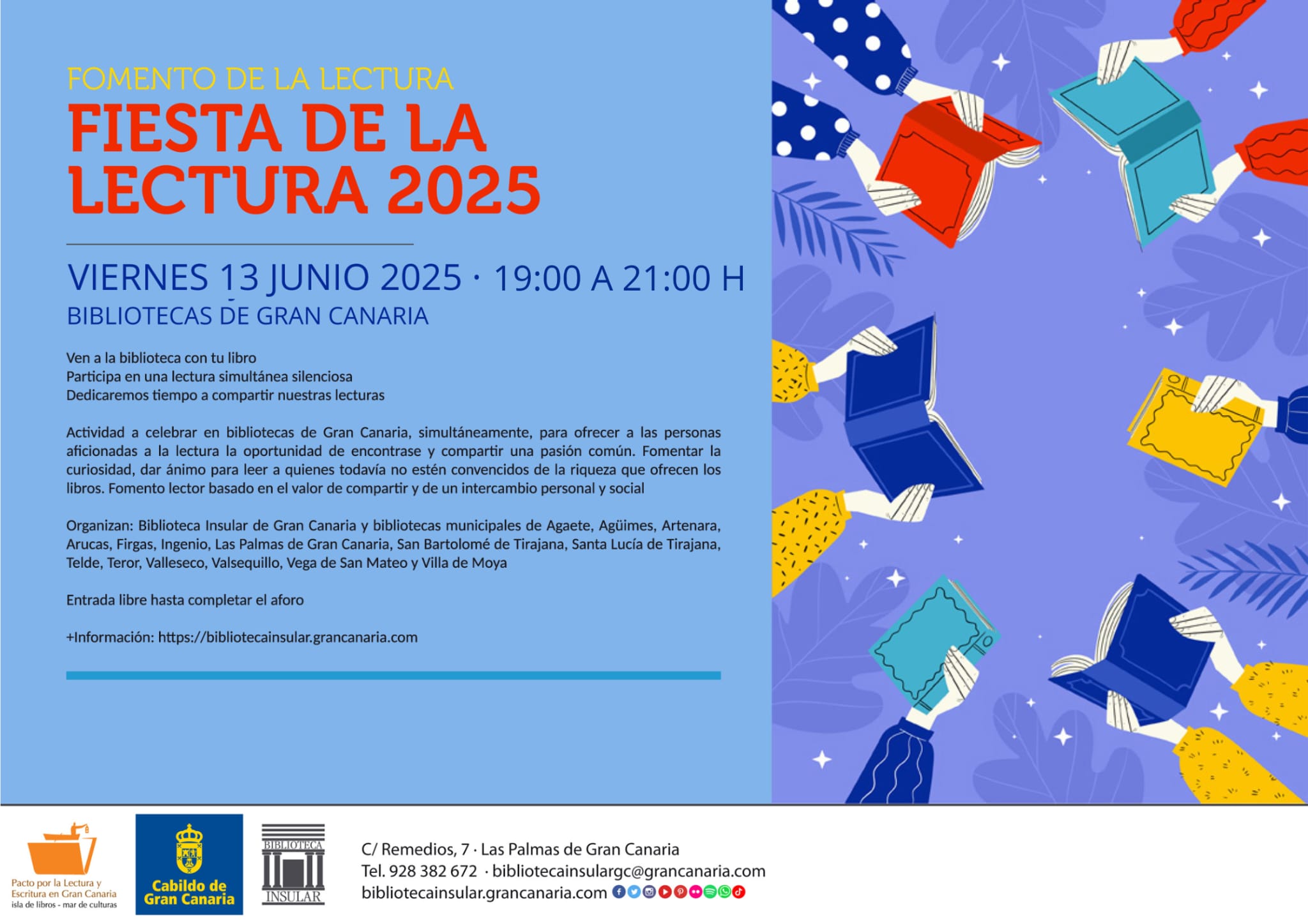 FOMENTO DE LA LECTURA
FIESTA DE LA LECTURA 2025

VIERNES 13 JUNIO 2025 · 19:00 A 21:00 H
BIBLIOTECAS DE GRAN CANARIA

Ven a la biblioteca con tu libro
Participa en una lectura simultánea silenciosa
Dedicaremos tiempo a compartir nuestras lecturas

Actividad a celebrar en bibliotecas de Gran Canaria, simultáneamente, para ofrecer a las personas aficionadas a la lectura la oportunidad de encontrase y compartir una pasión común. Fomentar la curiosidad, dar ánimo para leer a quienes todavía no estén convencidos de la riqueza que ofrecen los libros. Fomento lector basado en el valor de compartir y de un intercambio personal y social

Organizan: Biblioteca Insular de Gran Canaria y bibliotecas municipales de Agaete, Agüimes, Artenara, Arucas, Firgas, Ingenio, Las Palmas de Gran Canaria, San Bartolomé de Tirajana, Santa Lucía de Tirajana, Telde, Teror, Valleseco, Valsequillo, Vega de San Mateo y Villa de Moya

Entrada libre hasta completar el aforo

+Información: https://bibliotecainsular.grancanaria.com

Pacto por la Lectura y Escritura en Gran Canaria
isla de libros - mar de culturas

Cabildo de Gran Canaria

BIBLIOTECA INSULAR

C/ Remedios, 7 · Las Palmas de Gran Canaria
Tel. 928 382 672 · bibliotecainsulargc@grancanaria.com
bibliotecainsular.grancanaria.com